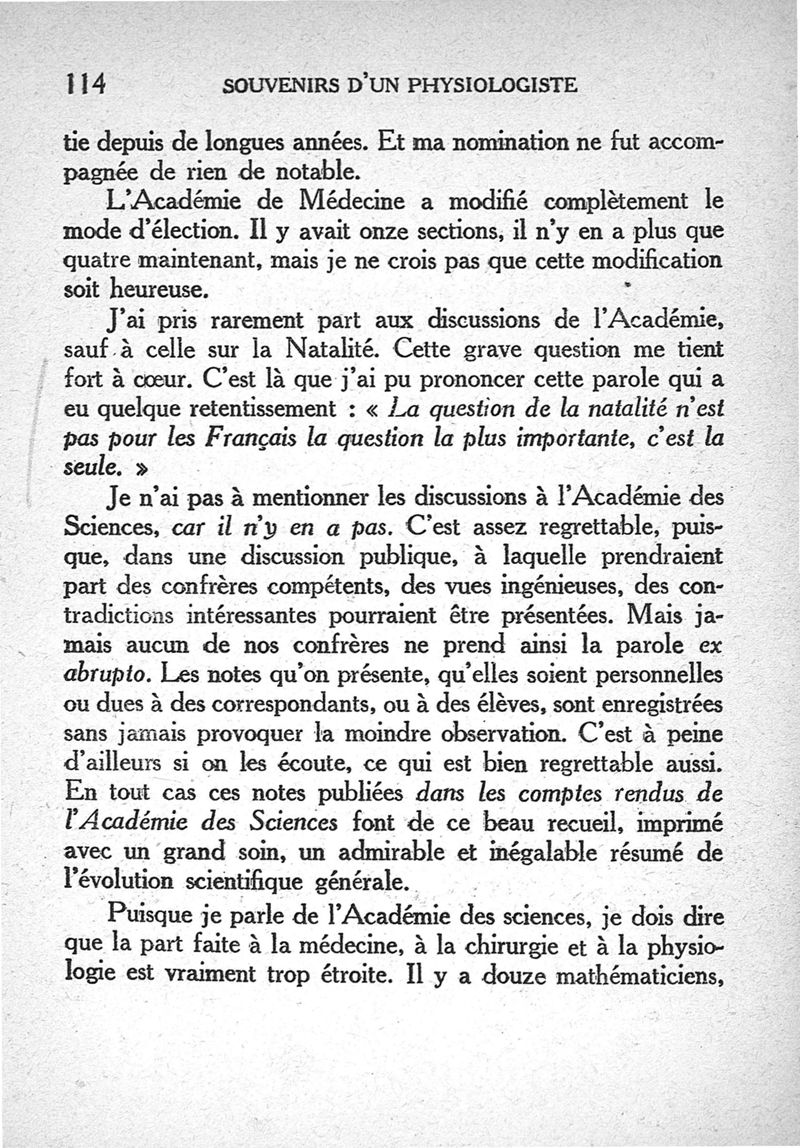 114 SOUVENIRS D'UN PHYSIOLOGISTE

tie depuis de longues années. Et ma nomination ne fut accompagnée de rien de notable.

L'Académie de Médecine a modifié complètement le mode d'élection. Il y avait onze sections, il n'y en a plus que quatre maintenant, mais je ne crois pas que cette modification soit heureuse.

J'ai pris rarement part aux discussions de l'Académie, sauf à celle sur la Natalité. Cette grave question me tient fort à cœur. C'est là que j'ai pu prononcer cette parole qui a eu quelque retentissement : « La question de la natalité n'est pas pour les Français la question la plus importante, c'est la seule. »

Je n'ai pas à mentionner les discussions à l'Académie des Sciences, car il n'y en a pas. C'est assez regrettable, puisque, dans une discussion publique, à laquelle prendraient part des confrères compétents, des vues ingénieuses, des contradictions intéressantes pourraient être présentées. Mais jamais aucun de nos confrères ne prend ainsi la parole ex abrupto. Les notes qu'on présente, qu'elles soient personnelles ou dues à des correspondants, ou à des élèves, sont enregistrées sans jamais provoquer la moindre observation. C'est à peine d'ailleurs si on les écoute, ce qui est bien regrettable aussi. En tout cas ces notes publiées dans les comptes rendus de l'Académie des Sciences font de ce beau recueil, imprimé avec un grand soin, un admirable et inégalable résumé de l'évolution scientifique générale.

Puisque je parle de l'Académie des sciences, je dois dire que la part faite à la médecine, à la chirurgie et à la physiologie est vraiment trop étroite. Il y a douze mathématiciens,